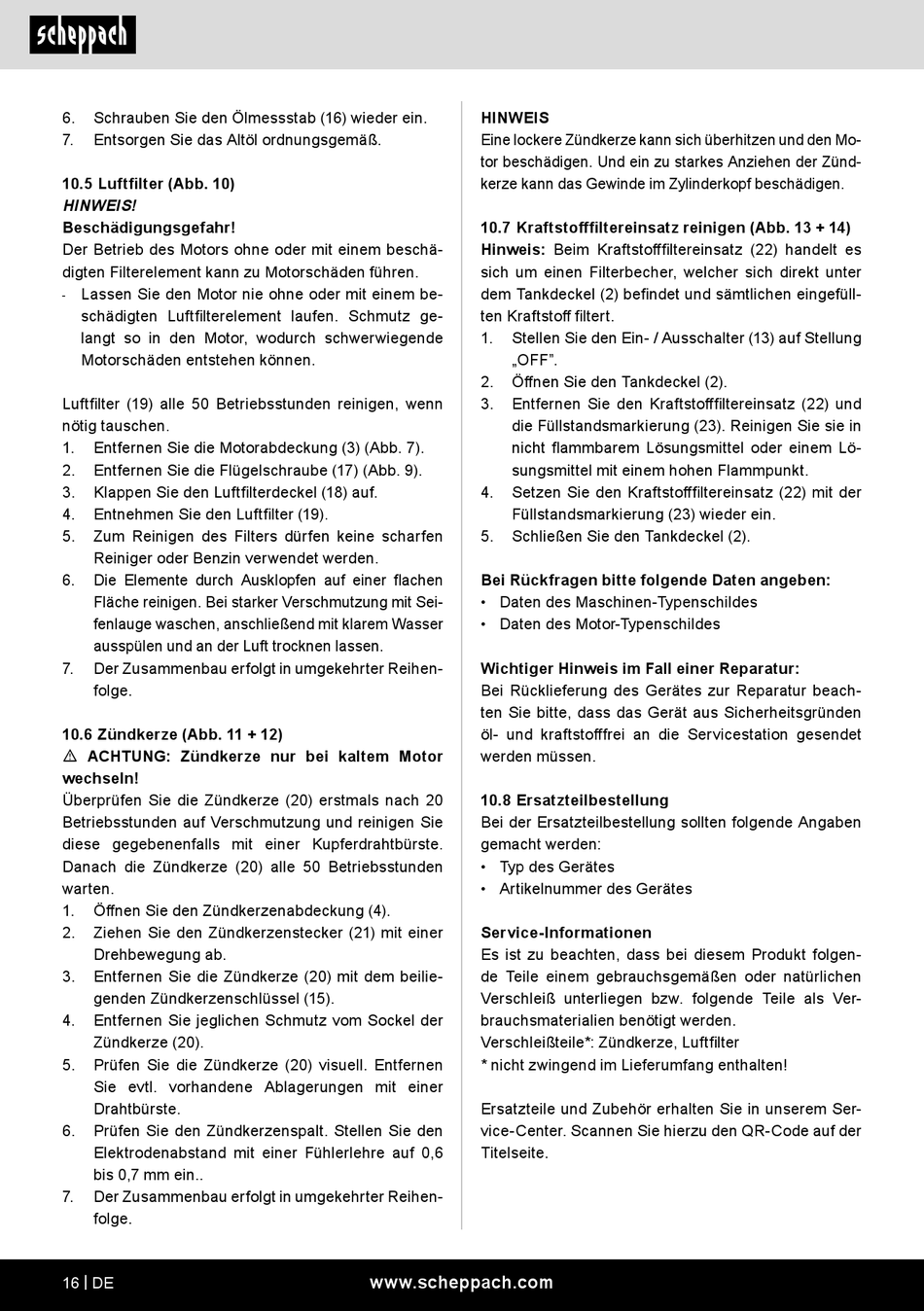 scheppach

6. Schrauben Sie den Ölmessstab (16) wieder ein.
7. Entsorgen Sie das Altöl ordnungsgemäß.

10.5 Luftfilter (Abb. 10)
HINWEIS!
Beschädigungsgefahr!
Der Betrieb des Motors ohne oder mit einem beschädigten Filterelement kann zu Motorschäden führen.
- Lassen Sie den Motor nie ohne oder mit einem beschädigten Luftfilterelement laufen. Schmutz gelangt so in den Motor, wodurch schwerwiegende Motorschäden entstehen können.

Luftfilter (19) alle 50 Betriebsstunden reinigen, wenn nötig tauschen.
1. Entfernen Sie die Motorabdeckung (3) (Abb. 7).
2. Entfernen Sie die Flügelschraube (17) (Abb. 9).
3. Klappen Sie den Luftfilterdeckel (18) auf.
4. Entnehmen Sie den Luftfilter (19).
5. Zum Reinigen des Filters dürfen keine scharfen Reiniger oder Benzin verwendet werden.
6. Die Elemente durch Ausklopfen auf einer flachen Fläche reinigen. Bei starker Verschmutzung mit Seifenlauge waschen, anschließend mit klarem Wasser ausspülen und an der Luft trocknen lassen.
7. Der Zusammenbau erfolgt in umgekehrter Reihenfolge.

10.6 Zündkerze (Abb. 11 + 12)
⚠ ACHTUNG: Zündkerze nur bei kaltem Motor wechseln!
Überprüfen Sie die Zündkerze (20) erstmals nach 20 Betriebsstunden auf Verschmutzung und reinigen Sie diese gegebenenfalls mit einer Kupferdrahtbürste. Danach die Zündkerze (20) alle 50 Betriebsstunden warten.
1. Öffnen Sie den Zündkerzenabdeckung (4).
2. Ziehen Sie den Zündkerzenstecker (21) mit einer Drehbewegung ab.
3. Entfernen Sie die Zündkerze (20) mit dem beiliegenden Zündkerzenschlüssel (15).
4. Entfernen Sie jeglichen Schmutz vom Sockel der Zündkerze (20).
5. Prüfen Sie die Zündkerze (20) visuell. Entfernen Sie evtl. vorhandene Ablagerungen mit einer Drahtbürste.
6. Prüfen Sie den Zündkerzenspalt. Stellen Sie den Elektrodenabstand mit einer Fühlerlehre auf 0,6 bis 0,7 mm ein..
7. Der Zusammenbau erfolgt in umgekehrter Reihenfolge.

HINWEIS
Eine lockere Zündkerze kann sich überhitzen und den Motor beschädigen. Und ein zu starkes Anziehen der Zündkerze kann das Gewinde im Zylinderkopf beschädigen.

10.7 Kraftstofffiltereinsatz reinigen (Abb. 13 + 14)
Hinweis: Beim Kraftstofffiltereinsatz (22) handelt es sich um einen Filterbecher, welcher sich direkt unter dem Tankdeckel (2) befindet und sämtlichen eingefüllten Kraftstoff filtert.
1. Stellen Sie den Ein- / Ausschalter (13) auf Stellung „OFF“.
2. Öffnen Sie den Tankdeckel (2).
3. Entfernen Sie den Kraftstofffiltereinsatz (22) und die Füllstandsmarkierung (23). Reinigen Sie sie in nicht flammbarem Lösungsmittel oder einem Lösungsmittel mit einem hohen Flammpunkt.
4. Setzen Sie den Kraftstofffiltereinsatz (22) mit der Füllstandsmarkierung (23) wieder ein.
5. Schließen Sie den Tankdeckel (2).

Bei Rückfragen bitte folgende Daten angeben:
• Daten des Maschinen-Typenschildes
• Daten des Motor-Typenschildes

Wichtiger Hinweis im Fall einer Reparatur:
Bei Rücklieferung des Gerätes zur Reparatur beachten Sie bitte, dass das Gerät aus Sicherheitsgründen öl- und kraftstofffrei an die Servicestation gesendet werden müssen.

10.8 Ersatzteilbestellung
Bei der Ersatzteilbestellung sollten folgende Angaben gemacht werden:
• Typ des Gerätes
• Artikelnummer des Gerätes

Service-Informationen
Es ist zu beachten, dass bei diesem Produkt folgende Teile einem gebrauchsgemäßen oder natürlichen Verschleiß unterliegen bzw. folgende Teile als Verbrauchsmaterialien benötigt werden.
Verschleißteile*: Zündkerze, Luftfilter
* nicht zwingend im Lieferumfang enthalten!

Ersatzteile und Zubehör erhalten Sie in unserem Service-Center. Scannen Sie hierzu den QR-Code auf der Titelseite.

16 | DE www.scheppach.com